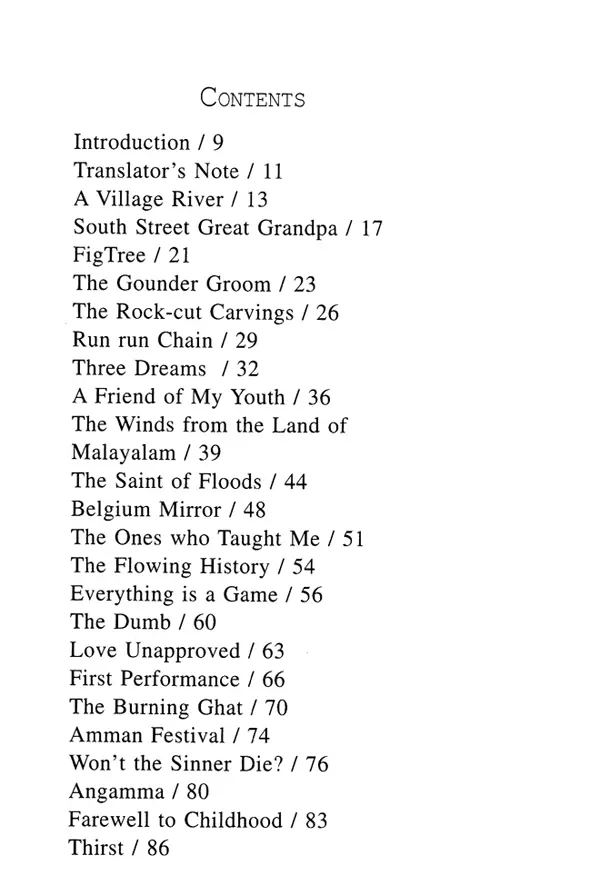 CONTENTS

Introduction / 9
Translator's Note / 11
A Village River / 13
South Street Great Grandpa / 17
FigTree / 21
The Gounder Groom / 23
The Rock-cut Carvings / 26
Run run Chain / 29
Three Dreams / 32
A Friend of My Youth / 36
The Winds from the Land of Malayalam / 39
The Saint of Floods / 44
Belgium Mirror / 48
The Ones who Taught Me / 51
The Flowing History / 54
Everything is a Game / 56
The Dumb / 60
Love Unapproved / 63
First Performance / 66
The Burning Ghat / 70
Amman Festival / 74
Won't the Sinner Die? / 76
Angamma / 80
Farewell to Childhood / 83
Thirst / 86